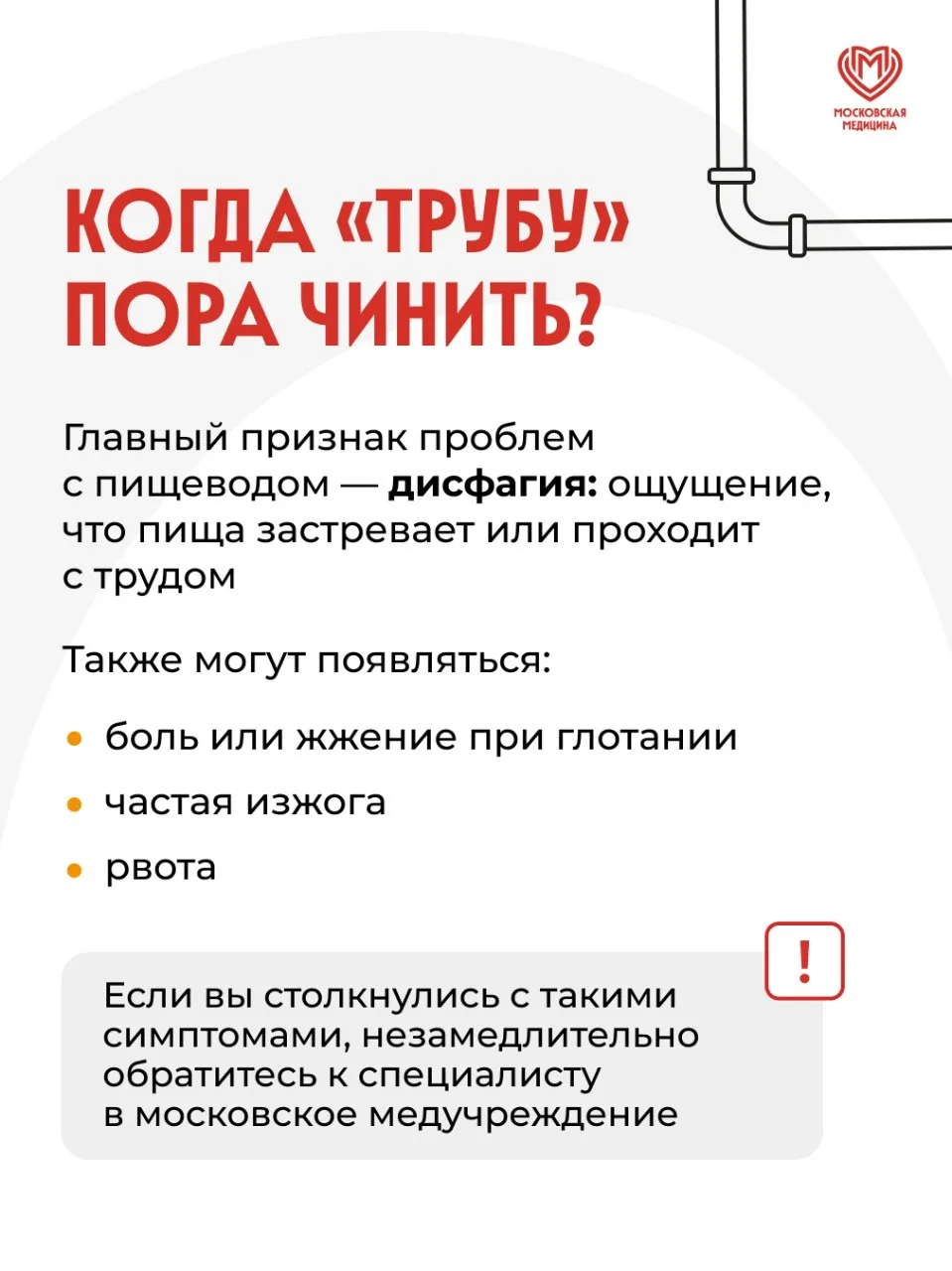 МОСКОВСКАЯ МЕДИЦИНА

КОГДА «ТРУБУ» ПОРА ЧИНИТЬ?

Главный признак проблем с пищеводом — дисфагия: ощущение, что пища застревает или проходит с трудом

Также могут появляться:

• боль или жжение при глотании
• частая изжога
• рвота

!

Если вы столкнулись с такими симптомами, незамедлительно обратитесь к специалисту в московское медучреждение